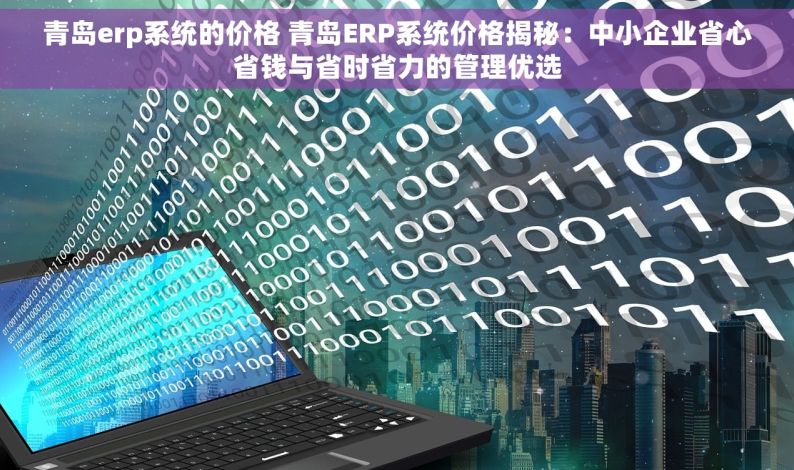 青岛erp系统的价格 青岛ERP系统价格揭秘：中小企业省心省钱与省时省力的管理优选